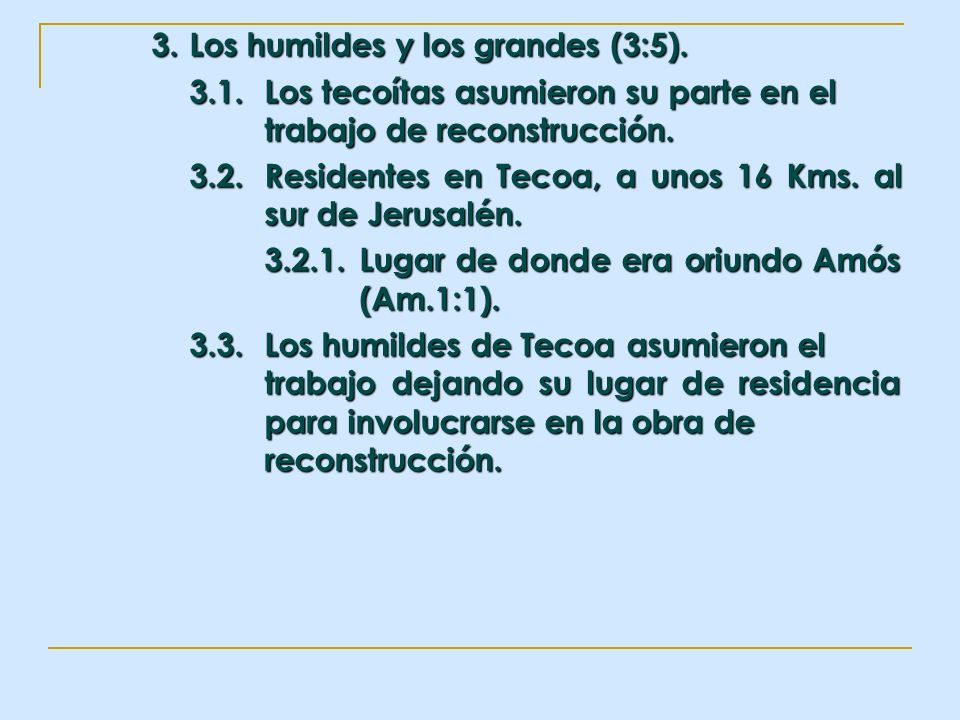 3. Los humildes y los grandes (3:5).

3.1. Los tecoítas asumieron su parte en el trabajo de reconstrucción.

3.2. Residentes en Tecoa, a unos 16 Kms. al sur de Jerusalén.

3.2.1. Lugar de donde era oriundo Amós (Am.1:1).

3.3. Los humildes de Tecoa asumieron el trabajo dejando su lugar de residencia para involucrarse en la obra de reconstrucción.